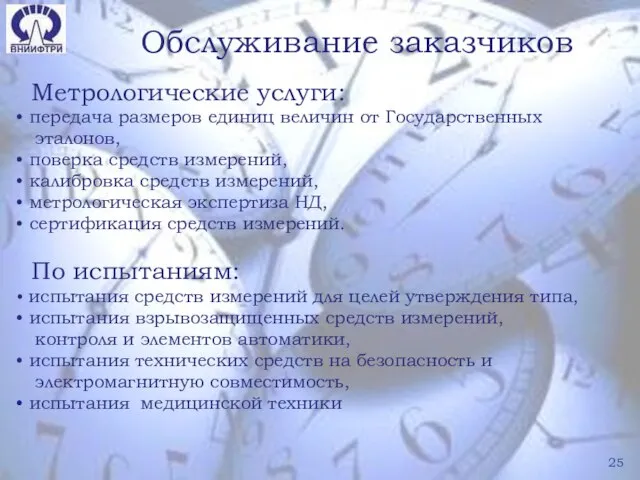 ВНИИФТРИ

Обслуживание заказчиков

Метрологические услуги:
• передача размеров единиц величин от Государственных эталонов,
• поверка средств измерений,
• калибровка средств измерений,
• метрологическая экспертиза НД,
• сертификация средств измерений.

По испытаниям:
• испытания средств измерений для целей утверждения типа,
• испытания взрывозащищенных средств измерений, контроля и элементов автоматики,
• испытания технических средств на безопасность и электромагнитную совместимость,
• испытания медицинской техники

25